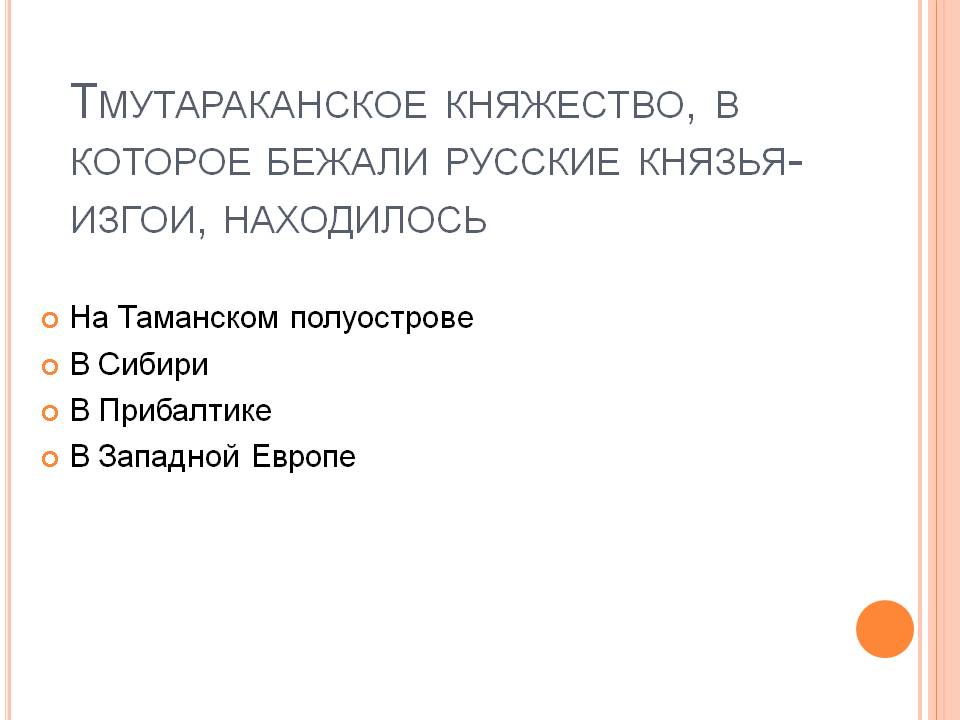 Тмутараканское княжество, в которое бежали русские князья-изгои, находилось

• На Таманском полуострове
• В Сибири
• В Прибалтике
• В Западной Европе